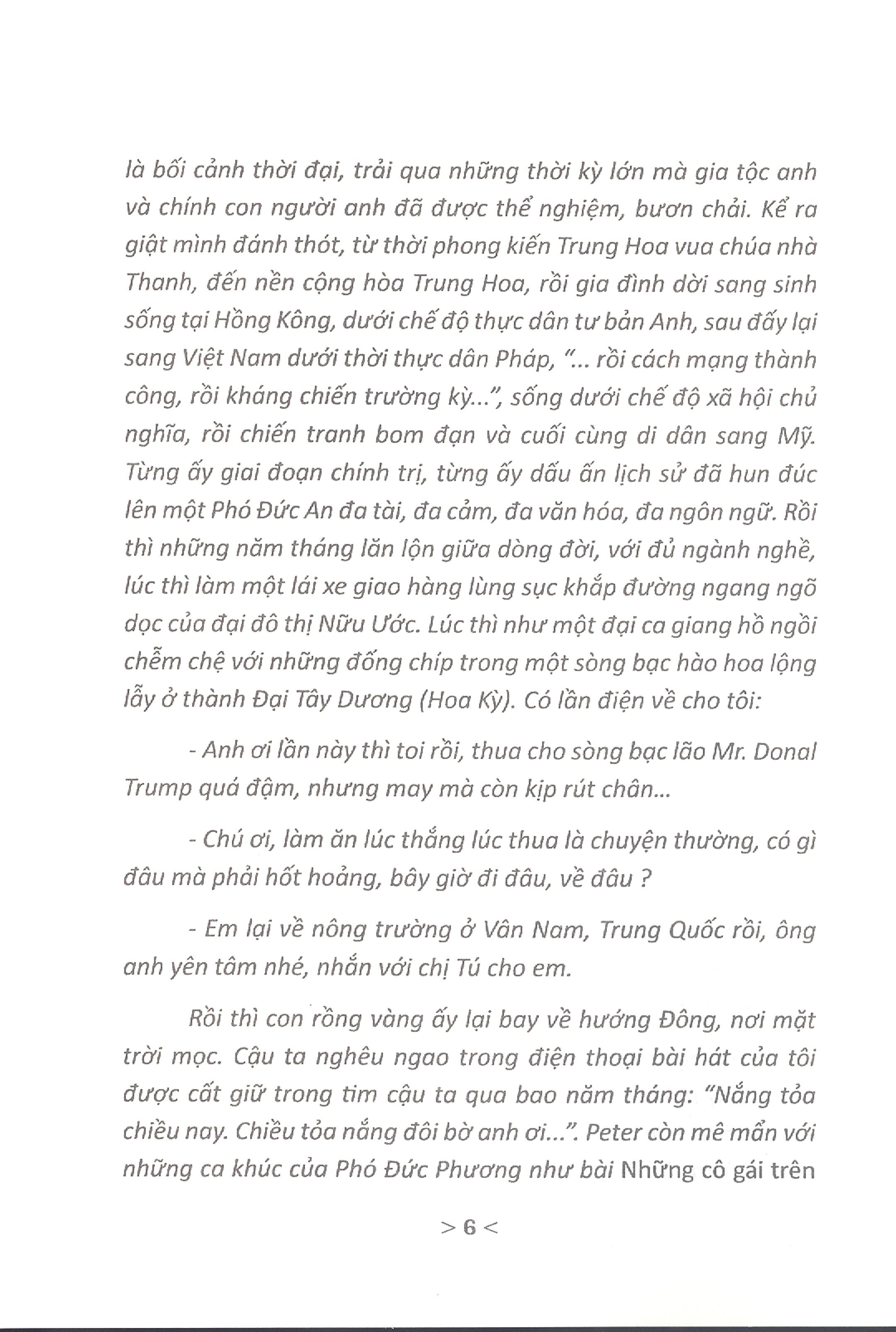 là bối cảnh thời đại, trải qua những thời kỳ lớn mà gia tộc anh và chính con người anh đã được thể nghiệm, bươn chải. Kể ra giật mình đánh thót, từ thời phong kiến Trung Hoa vua chúa nhà Thanh, đến nền cộng hòa Trung Hoa, rồi gia đình dời sang sinh sống tại Hồng Kông, dưới chế độ thực dân tư bản Anh, sau đấy lại sang Việt Nam dưới thời thực dân Pháp, "... rồi cách mạng thành công, rồi kháng chiến trường kỳ...", sống dưới chế độ xã hội chủ nghĩa, rồi chiến tranh bom đạn và cuối cùng di dân sang Mỹ. Từng ấy giai đoạn chính trị, từng ấy dấu ấn lịch sử đã hun đúc lên một Phó Đức An đa tài, đa cảm, đa văn hóa, đa ngôn ngữ. Rồi thì những năm tháng lăn lộn giữa dòng đời, với đủ ngành nghề, lúc thì làm một lái xe giao hàng lùng sục khắp đường ngang ngõ dọc của đại đô thị Nữu Ước. Lúc thì như một đại ca giang hồ ngồi chễm chệ với những đống chíp trong một sòng bạc hào hoa lộng lẫy ở thành Đại Tây Dương (Hoa Kỳ). Có lần điện về cho tôi:

- Anh ơi lần này thì toi rồi, thua cho sòng bạc lão Mr. Donal Trump quá đậm, nhưng may mà còn kịp rút chân...

- Chú ơi, làm ăn lúc thắng lúc thua là chuyện thường, có gì đâu mà phải hốt hoảng, bây giờ đi đâu, về đâu ?

- Em lại về nông trường ở Vân Nam, Trung Quốc rồi, ông anh yên tâm nhé, nhắn với chị Tú cho em.

Rồi thì con rồng vàng ấy lại bay về hướng Đông, nơi mặt trời mọc. Cậu ta nghêu ngao trong điện thoại bài hát của tôi được cất giữ trong tim cậu ta qua bao năm tháng: "Nắng tỏa chiều nay. Chiều tỏa nắng đôi bờ anh ơi...". Peter còn mê mẩn với những ca khúc của Phó Đức Phương như bài Những cô gái trên

> 6 <